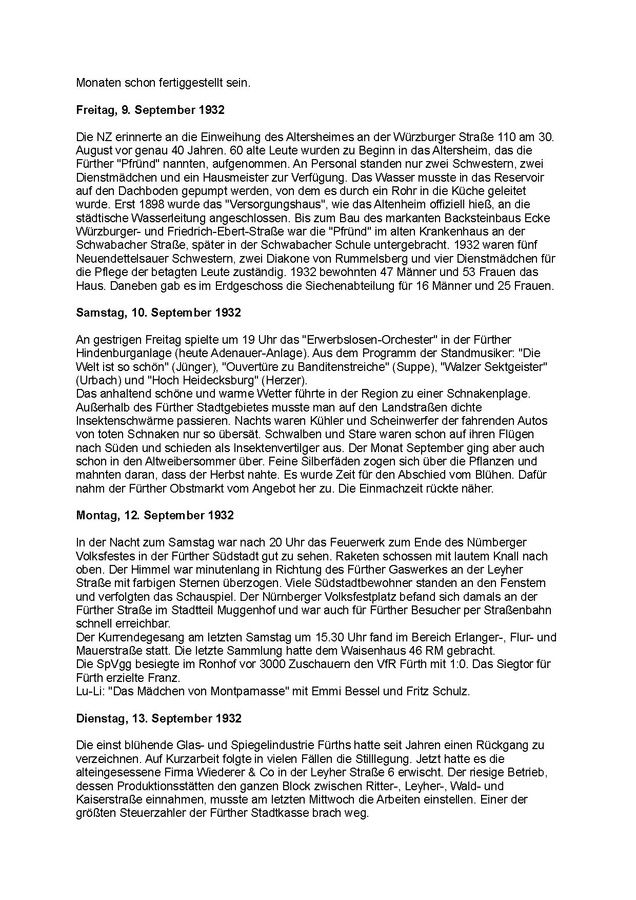 Monaten schon fertiggestellt sein.

**Freitag, 9. September 1932**

Die NZ erinnerte an die Einweihung des Altersheimes an der Würzburger Straße 110 am 30. August vor genau 40 Jahren. 60 alte Leute wurden zu Beginn in das Altersheim, das die Fürther "Pfründ" nannten, aufgenommen. An Personal standen nur zwei Schwestern, zwei Dienstmädchen und ein Hausmeister zur Verfügung. Das Wasser musste in das Reservoir auf den Dachboden gepumpt werden, von dem es durch ein Rohr in die Küche geleitet wurde. Erst 1898 wurde das "Versorgungshaus", wie das Altenheim offiziell hieß, an die städtische Wasserleitung angeschlossen. Bis zum Bau des markanten Backsteinbaus Ecke Würzburger- und Friedrich-Ebert-Straße war die "Pfründ" im alten Krankenhaus an der Schwabacher Straße, später in der Schwabacher Schule untergebracht. 1932 waren fünf Neuendettelsauer Schwestern, zwei Diakone von Rummelsberg und vier Dienstmädchen für die Pflege der betagten Leute zuständig. 1932 bewohnten 47 Männer und 53 Frauen das Haus. Daneben gab es im Erdgeschoss die Siechenabteilung für 16 Männer und 25 Frauen.

**Samstag, 10. September 1932**

An gestrigen Freitag spielte um 19 Uhr das "Erwerbslosen-Orchester" in der Fürther Hindenburganlage (heute Adenauer-Anlage). Aus dem Programm der Standmusiker: "Die Welt ist so schön" (Jünger), "Ouvertüre zu Banditenstreiche" (Suppe), "Walzer Sektgeister" (Urbach) und "Hoch Heidecksburg" (Herzer).
Das anhaltend schöne und warme Wetter führte in der Region zu einer Schnakenplage. Außerhalb des Fürther Stadtgebietes musste man auf den Landstraßen dichte Insektenschwärme passieren. Nachts waren Kühler und Scheinwerfer der fahrenden Autos von toten Schnaken nur so übersät. Schwalben und Stare waren schon auf ihren Flügen nach Süden und schieden als Insektenvertilger aus. Der Monat September ging aber auch schon in den Altweibersommer über. Feine Silberfäden zogen sich über die Pflanzen und mahnten daran, dass der Herbst nahte. Es wurde Zeit für den Abschied vom Blühen. Dafür nahm der Fürther Obstmarkt vom Angebot her zu. Die Einmachzeit rückte näher.

**Montag, 12. September 1932**

In der Nacht zum Samstag war nach 20 Uhr das Feuerwerk zum Ende des Nürnberger Volksfestes in der Fürther Südstadt gut zu sehen. Raketen schossen mit lautem Knall nach oben. Der Himmel war minutenlang in Richtung des Fürther Gaswerkes an der Leyher Straße mit farbigen Sternen überzogen. Viele Südstadtbewohner standen an den Fenstern und verfolgten das Schauspiel. Der Nürnberger Volksfestplatz befand sich damals an der Fürther Straße im Stadtteil Muggenhof und war auch für Fürther Besucher per Straßenbahn schnell erreichbar.
Der Kurrendegesang am letzten Samstag um 15.30 Uhr fand im Bereich Erlanger-, Flur- und Mauerstraße statt. Die letzte Sammlung hatte dem Waisenhaus 46 RM gebracht.
Die SpVgg besiegte im Ronhof vor 3000 Zuschauern den VfR Fürth mit 1:0. Das Siegtor für Fürth erzielte Franz.
Lu-Li: "Das Mädchen von Montparnasse" mit Emmi Bessel und Fritz Schulz.

**Dienstag, 13. September 1932**

Die einst blühende Glas- und Spiegelindustrie Fürths hatte seit Jahren einen Rückgang zu verzeichnen. Auf Kurzarbeit folgte in vielen Fällen die Stilllegung. Jetzt hatte es die alteingesessene Firma Wiederer & Co in der Leyher Straße 6 erwischt. Der riesige Betrieb, dessen Produktionsstätten den ganzen Block zwischen Ritter-, Leyher-, Wald- und Kaiserstraße einnahmen, musste am letzten Mittwoch die Arbeiten einstellen. Einer der größten Steuerzahler der Fürther Stadtkasse brach weg.